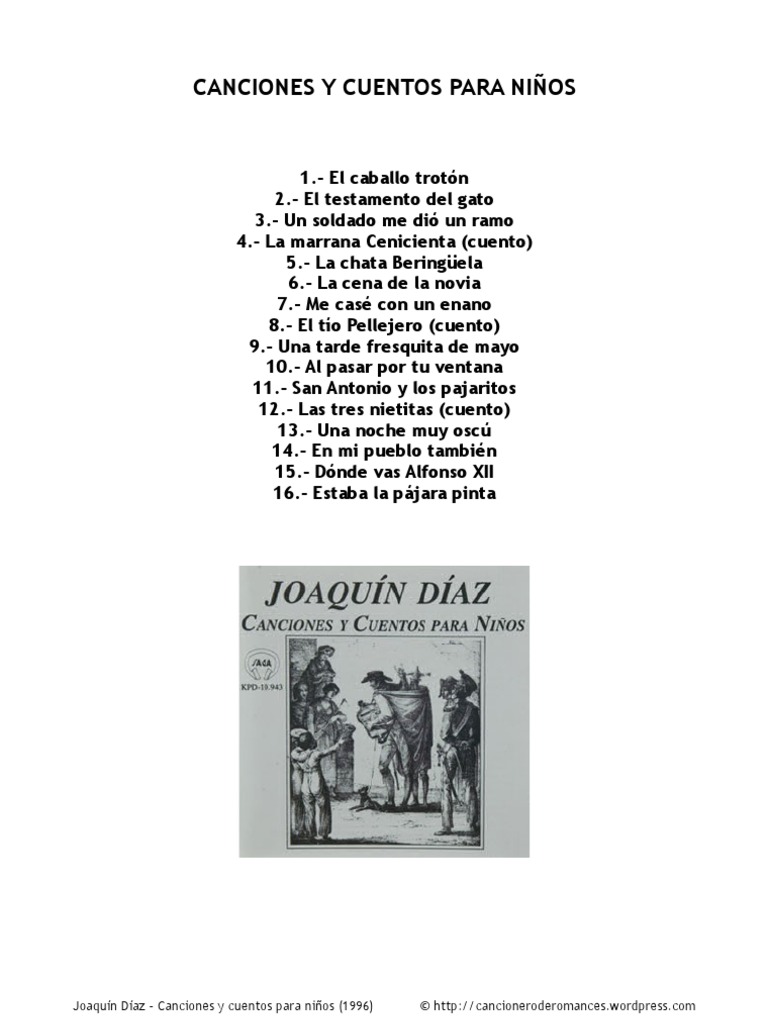 CANCIONES Y CUENTOS PARA NIÑOS

1.- El caballo trotón
2.- El testamento del gato
3.- Un soldado me dió un ramo
4.- La marrana Cenicienta (cuento)
5.- La chata Beringüela
6.- La cena de la novia
7.- Me casé con un enano
8.- El tío Pellejero (cuento)
9.- Una tarde fresquita de mayo
10.- Al pasar por tu ventana
11.- San Antonio y los pajaritos
12.- Las tres nietitas (cuento)
13.- Una noche muy oscú
14.- En mi pueblo también
15.- Dónde vas Alfonso XII
16.- Estaba la pájara pinta

JOAQUÍN DÍAZ
CANCIONES Y CUENTOS PARA NIÑOS
SAGA
KPD-10.943

Joaquín Díaz - Canciones y cuentos para niños (1996)
© http://cancioneroderomances.wordpress.com